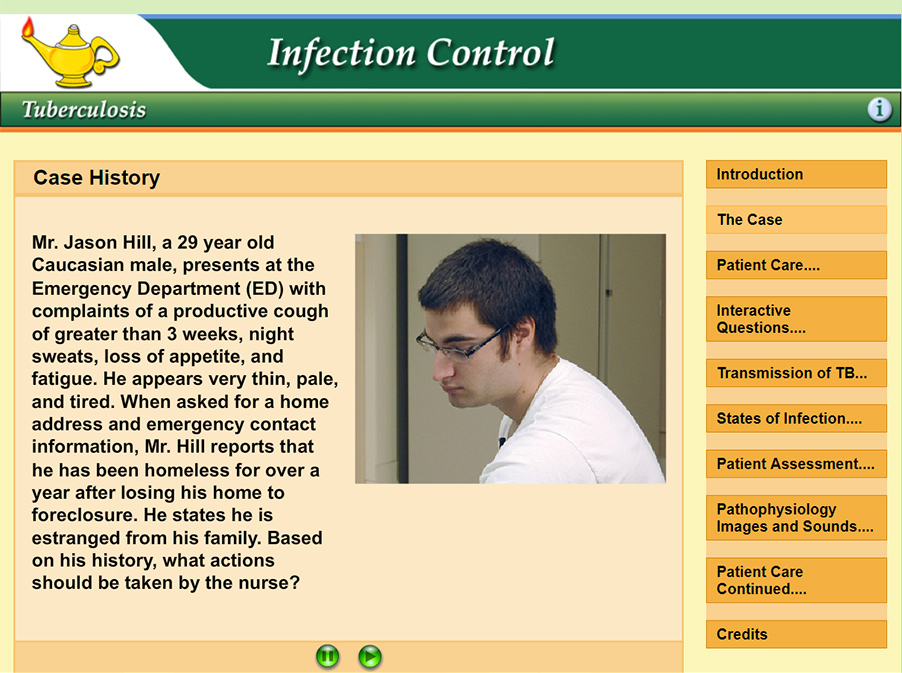 Infection Control

Tuberculosis

Case History

Mr. Jason Hill, a 29 year old Caucasian male, presents at the Emergency Department (ED) with complaints of a productive cough of greater than 3 weeks, night sweats, loss of appetite, and fatigue. He appears very thin, pale, and tired. When asked for a home address and emergency contact information, Mr. Hill reports that he has been homeless for over a year after losing his home to foreclosure. He states he is estranged from his family. Based on his history, what actions should be taken by the nurse?

Introduction

The Case

Patient Care....

Interactive Questions....

Transmission of TB...

States of Infection....

Patient Assessment....

Pathophysiology Images and Sounds....

Patient Care Continued....

Credits